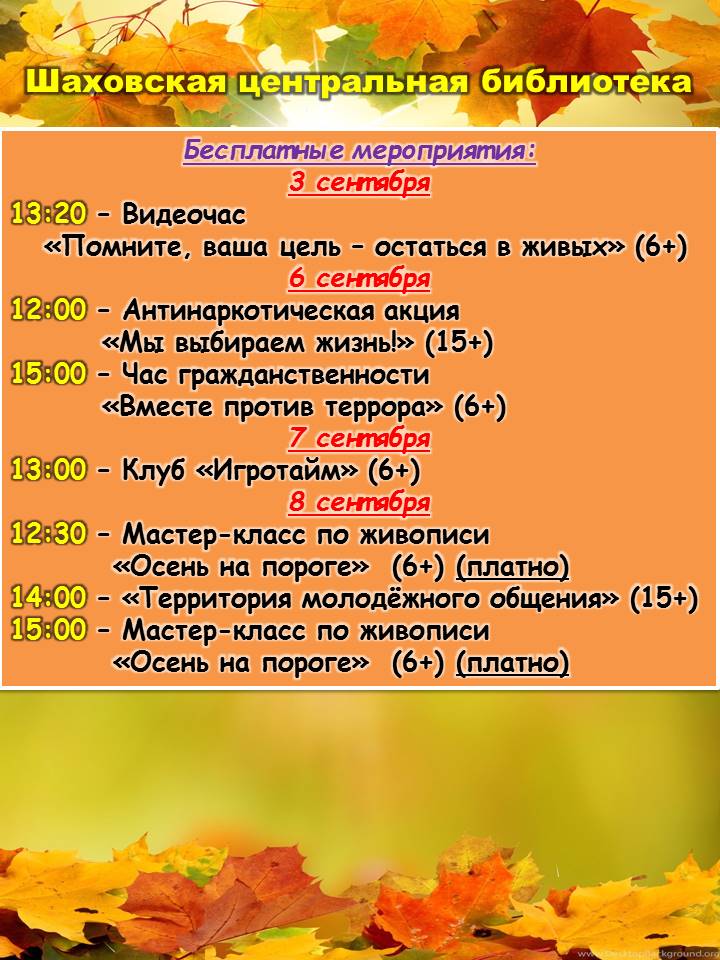 Шаховская центральная библиотека

Бесплатные мероприятия:
3 сентября
13:20 – Видеочас «Помните, ваша цель – остаться в живых» (6+)
6 сентября
12:00 – Антинаркотическая акция «Мы выбираем жизнь!» (15+)
15:00 – Час гражданственности «Вместе против террора» (6+)
7 сентября
13:00 – Клуб «Игротайм» (6+)
8 сентября
12:30 – Мастер-класс по живописи «Осень на пороге» (6+) (платно)
14:00 – «Территория молодёжного общения» (15+)
15:00 – Мастер-класс по живописи «Осень на пороге» (6+) (платно)

DesktopBackground.org